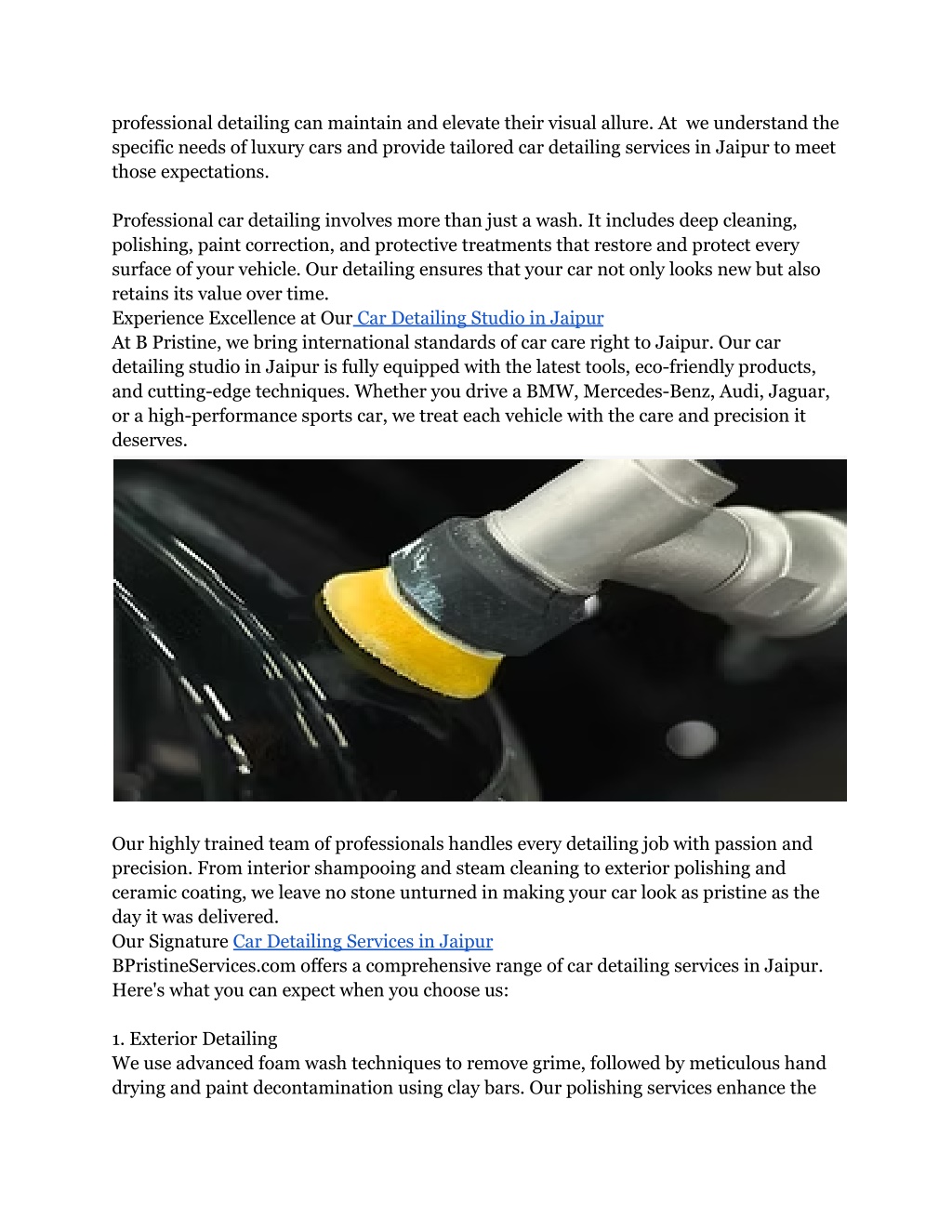 professional detailing can maintain and elevate their visual allure. At  we understand the specific needs of luxury cars and provide tailored car detailing services in Jaipur to meet those expectations.

Professional car detailing involves more than just a wash. It includes deep cleaning, polishing, paint correction, and protective treatments that restore and protect every surface of your vehicle. Our detailing ensures that your car not only looks new but also retains its value over time.
Experience Excellence at Our Car Detailing Studio in Jaipur
At B Pristine, we bring international standards of car care right to Jaipur. Our car detailing studio in Jaipur is fully equipped with the latest tools, eco-friendly products, and cutting-edge techniques. Whether you drive a BMW, Mercedes-Benz, Audi, Jaguar, or a high-performance sports car, we treat each vehicle with the care and precision it deserves.

Our highly trained team of professionals handles every detailing job with passion and precision. From interior shampooing and steam cleaning to exterior polishing and ceramic coating, we leave no stone unturned in making your car look as pristine as the day it was delivered.
Our Signature Car Detailing Services in Jaipur
BPristineServices.com offers a comprehensive range of car detailing services in Jaipur. Here's what you can expect when you choose us:

1. Exterior Detailing
We use advanced foam wash techniques to remove grime, followed by meticulous hand drying and paint decontamination using clay bars. Our polishing services enhance the